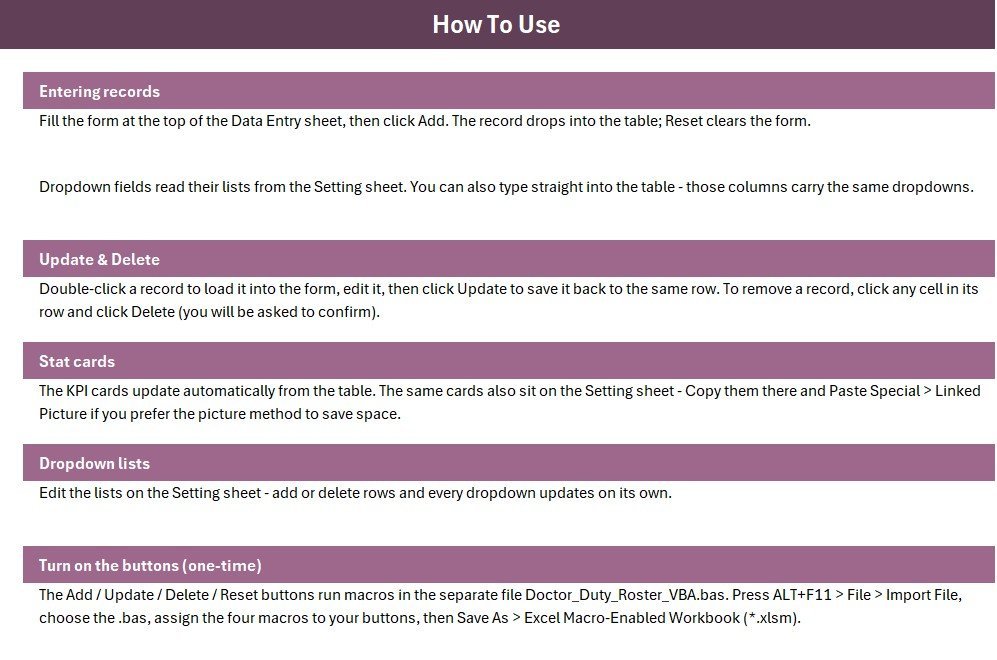 How To Use

Entering records

Fill the form at the top of the Data Entry sheet, then click Add. The record drops into the table; Reset clears the form.

Dropdown fields read their lists from the Setting sheet. You can also type straight into the table - those columns carry the same dropdowns.

Update & Delete

Double-click a record to load it into the form, edit it, then click Update to save it back to the same row. To remove a record, click any cell in its row and click Delete (you will be asked to confirm).

Stat cards

The KPI cards update automatically from the table. The same cards also sit on the Setting sheet - Copy them there and Paste Special > Linked Picture if you prefer the picture method to save space.

Dropdown lists

Edit the lists on the Setting sheet - add or delete rows and every dropdown updates on its own.

Turn on the buttons (one-time)

The Add / Update / Delete / Reset buttons run macros in the separate file Doctor_Duty_Roster_VBA.bas. Press ALT+F11 > File > Import File, choose the .bas, assign the four macros to your buttons, then Save As > Excel Macro-Enabled Workbook (*.xlsm).